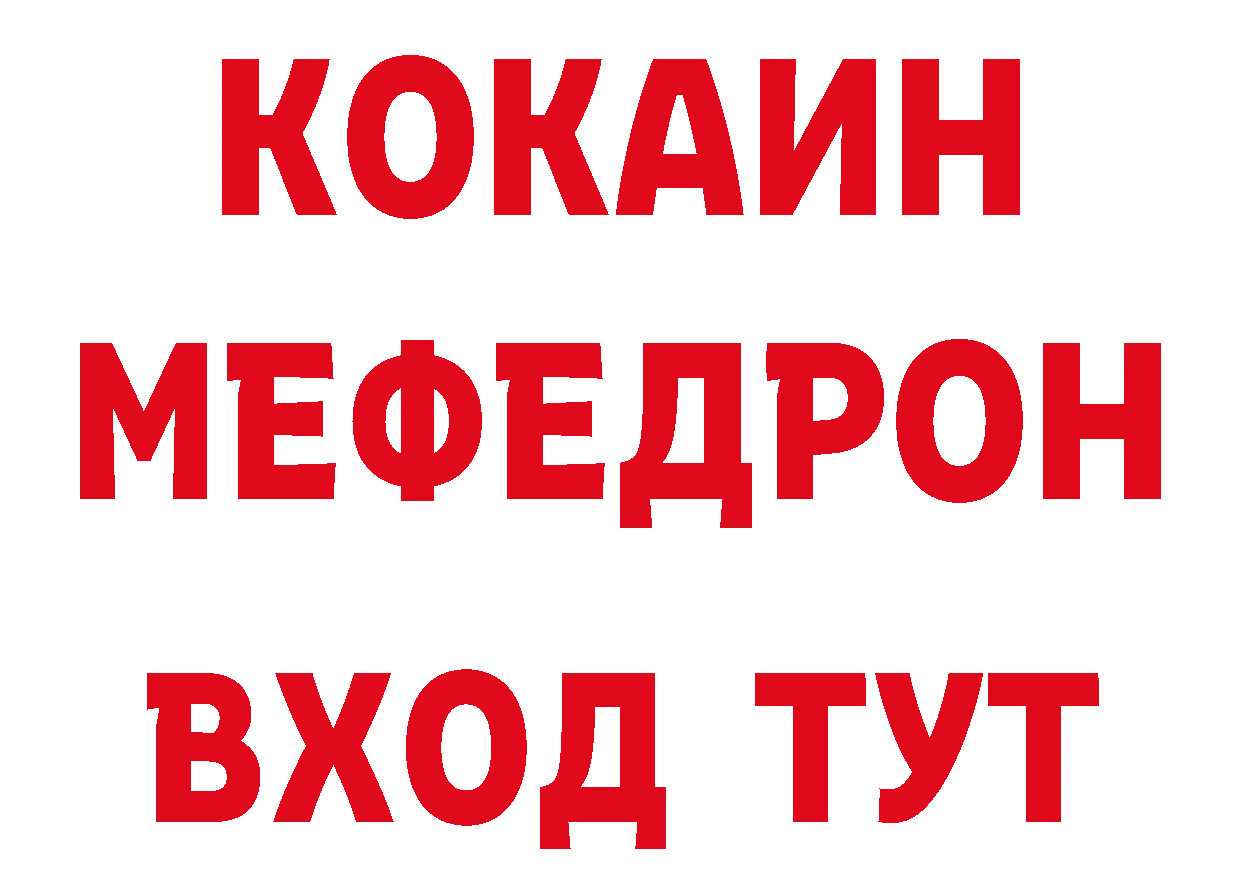 КОКАИН
МЕФЕДРОН
ВХОД ТУТ